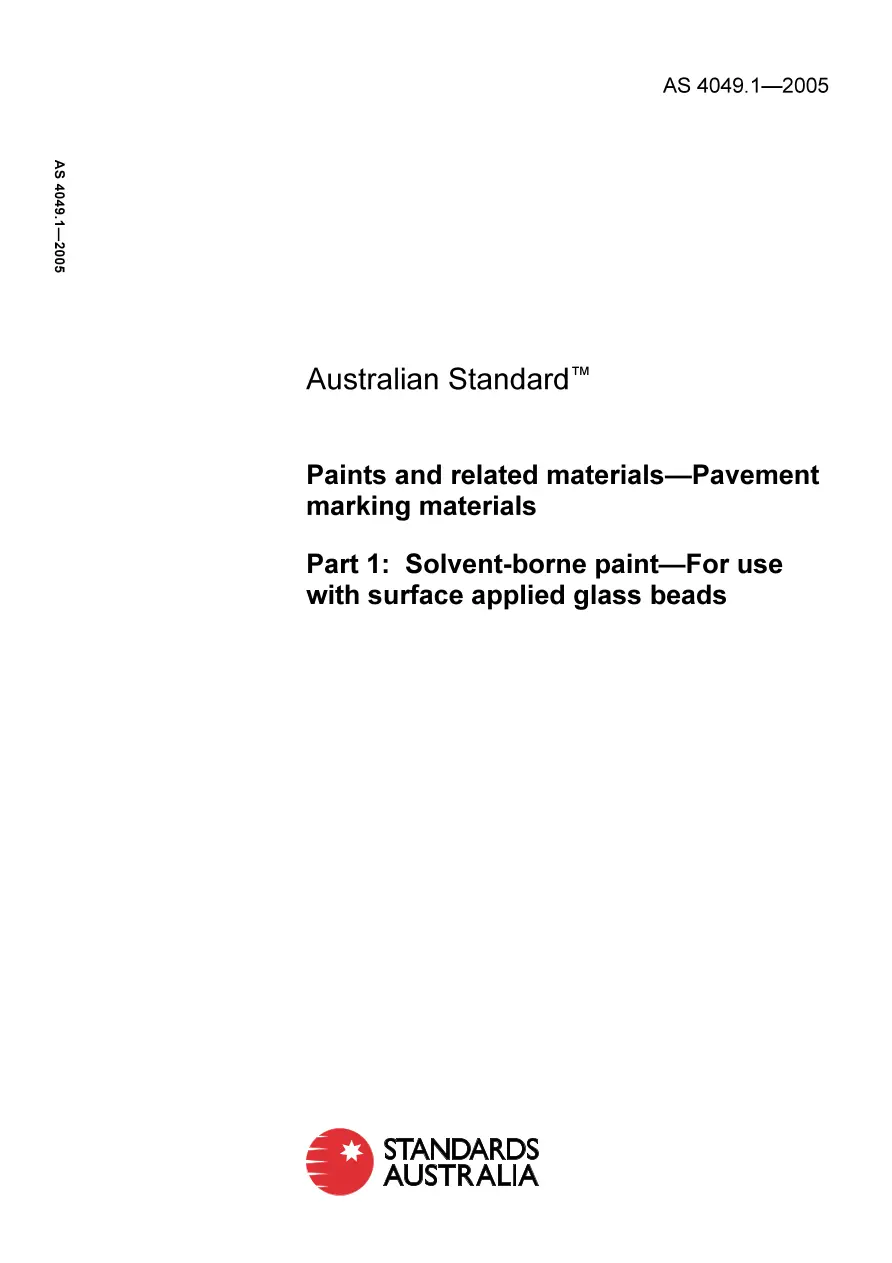 AS 4049.1—2005

AS 4049.1—2005

Australian Standard™

Paints and related materials—Pavement marking materials

Part 1: Solvent-borne paint—For use with surface applied glass beads

STANDARDS AUSTRALIA